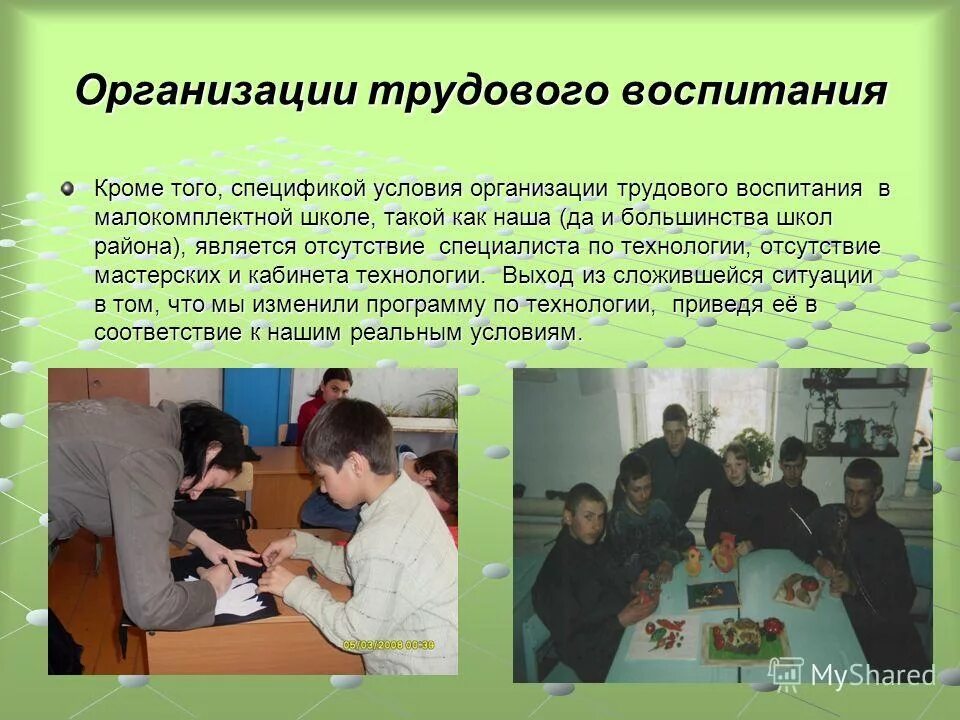 Организации трудового воспитания

Кроме того, спецификой условия организации трудового воспитания в малокомплектной школе, такой как наша (да и большинства школ района), является отсутствие специалиста по технологии, отсутствие мастерских и кабинета технологии. Выход из сложившейся ситуации в том, что мы изменили программу по технологии, приведя её в соответствие к нашим реальным условиям.

05/03/2008 00:36

MyShared